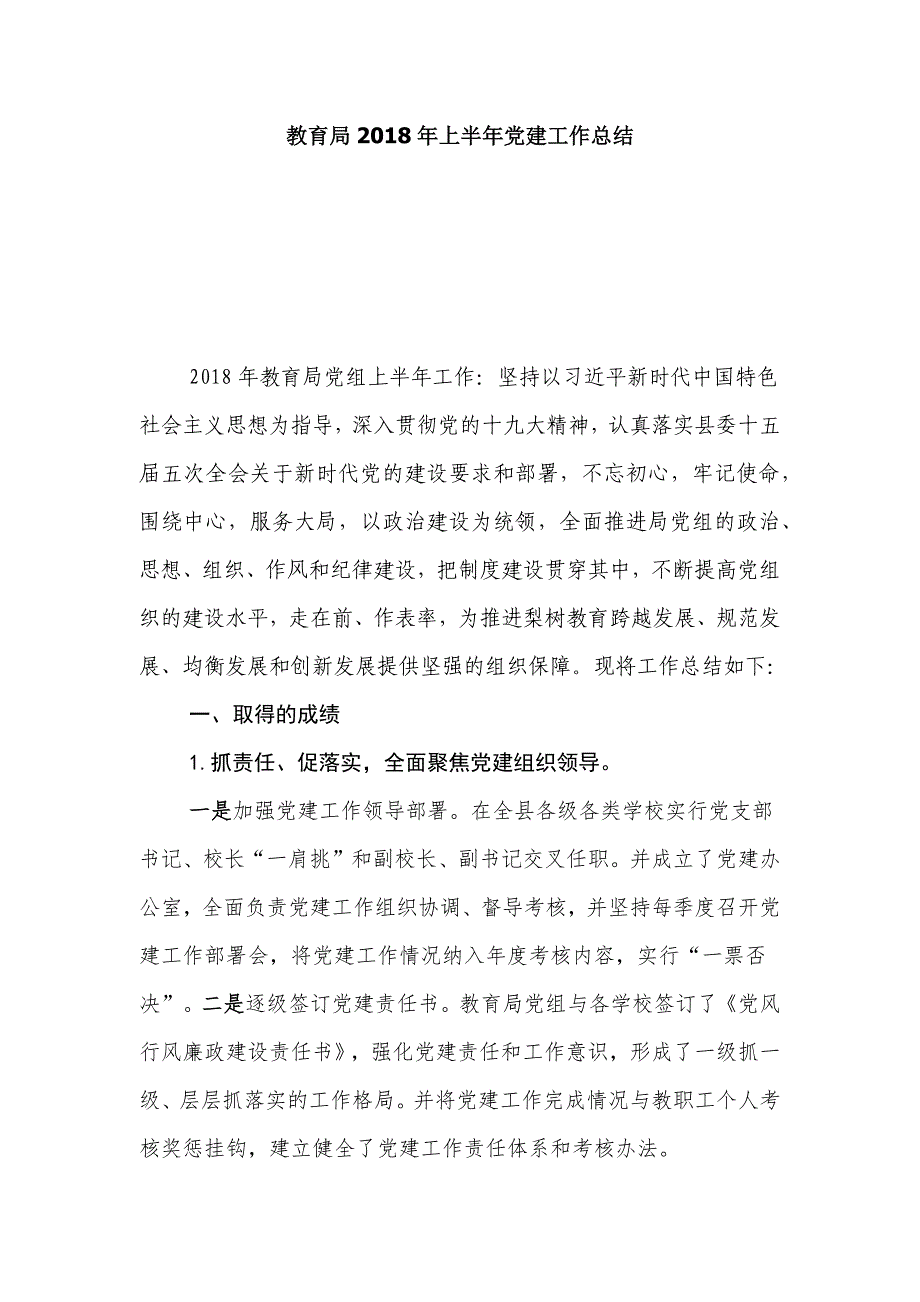 教育局2018年上半年党建工作总结

2018年教育局党组上半年工作：坚持以习近平新时代中国特色社会主义思想为指导，深入贯彻党的十九大精神，认真落实县委十五届五次全会关于新时代党的建设要求和部署，不忘初心，牢记使命，围绕中心，服务大局，以政治建设为统领，全面推进局党组的政治、思想、组织、作风和纪律建设，把制度建设贯穿其中，不断提高党组织的建设水平，走在前、作表率，为推进梨树教育跨越发展、规范发展、均衡发展和创新发展提供坚强的组织保障。现将工作总结如下：

一、取得的成绩

1.抓责任、促落实，全面聚焦党建组织领导。

一是加强党建工作领导部署。在全县各级各类学校实行党支部书记、校长“一肩挑”和副校长、副书记交叉任职。并成立了党建办公室，全面负责党建工作组织协调、督导考核，并坚持每季度召开党建工作部署会，将党建工作情况纳入年度考核内容，实行“一票否决”。二是逐级签订党建责任书。教育局党组与各学校签订了《党风行风廉政建设责任书》，强化党建责任和工作意识，形成了一级抓一级、层层抓落实的工作格局。并将党建工作完成情况与教职工个人考核奖惩挂钩，建立健全了党建工作责任体系和考核办法。